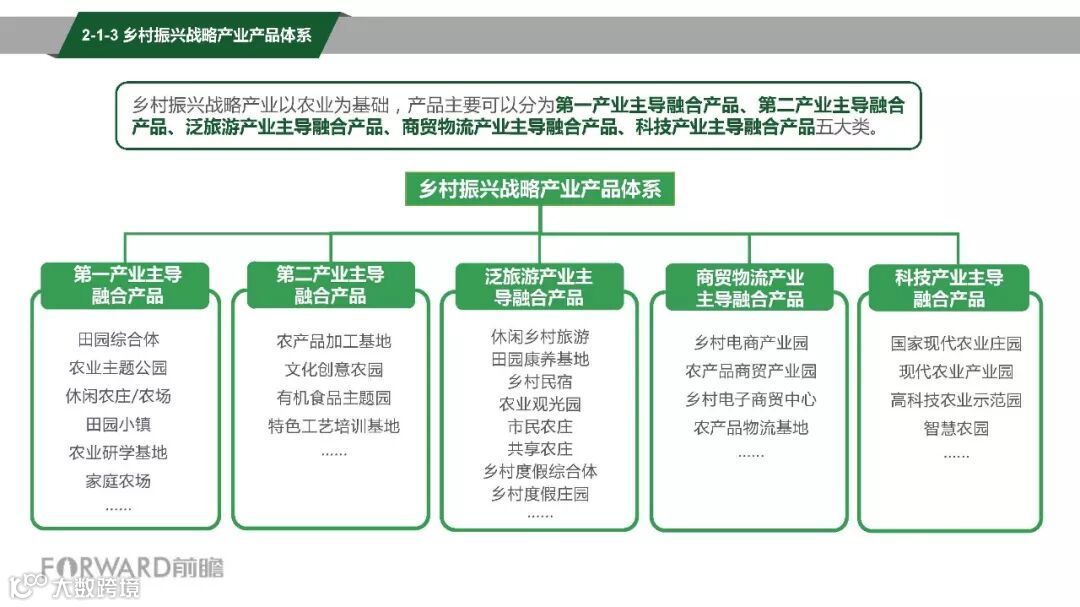 2-1-3 乡村振兴战略产业产品体系

乡村振兴战略产业以农业为基础，产品主要可以分为第一产业主导融合产品、第二产业主导融合产品、泛旅游产业主导融合产品、商贸物流产业主导融合产品、科技产业主导融合产品五大类。

乡村振兴战略产业产品体系

第一产业主导融合产品
田园综合体
农业主题公园
休闲农庄/农场
田园小镇
农业研学基地
家庭农场
......

第二产业主导融合产品
农产品加工基地
文化创意农园
有机食品主题园
特色工艺培训基地
......

泛旅游产业主导融合产品
休闲乡村旅游
田园康养基地
乡村民宿
农业观光园
市民农庄
共享农庄
乡村度假综合体
乡村度假庄园
......

商贸物流产业主导融合产品
乡村电商产业园
农产品商贸产业园
乡村电子商贸中心
农产品物流基地
......

科技产业主导融合产品
国家现代农业庄园
现代农业产业园
高科技农业示范园
智慧农园
......

FORWARD前瞻

大数跨境